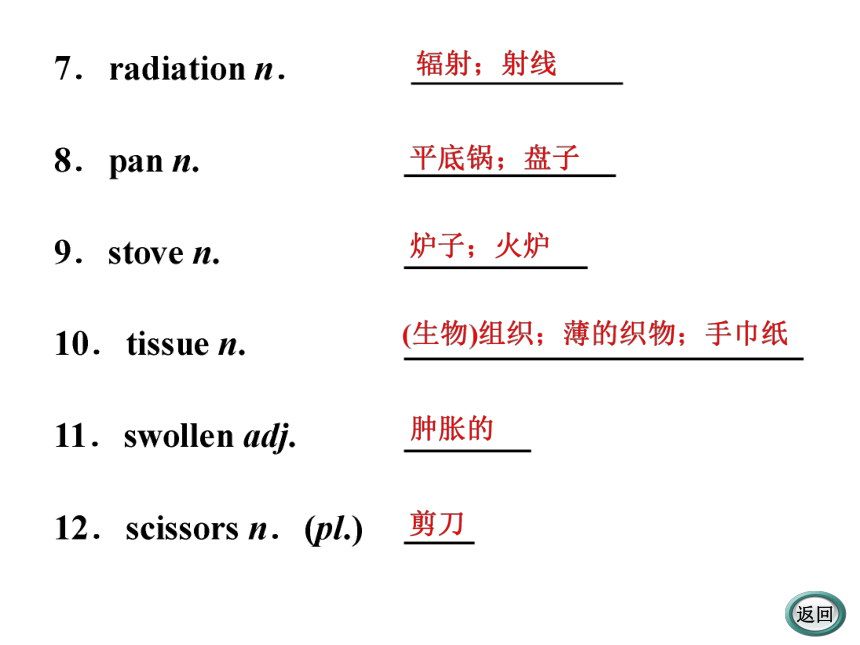 7. radiation n. 辐射；射线

8. pan n. 平底锅；盘子

9. stove n. 炉子；火炉

10. tissue n. (生物)组织；薄的织物；手巾纸

11. swollen adj. 肿胀的

12. scissors n. (pl.) 剪刀

返回